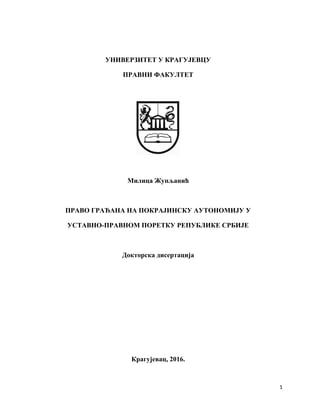 УНИВЕРЗИТЕТ У КРАГУЈЕВЦУ

ПРАВНИ ФАКУЛТЕТ

Милица Жупљанић

ПРАВО ГРАЂАНА НА ПОКРАЈИНСКУ АУТОНОМИЈУ У УСТАВНО-ПРАВНОМ ПОРЕТКУ РЕПУБЛИКЕ СРБИЈЕ

Докторска дисертација

Крагујевац, 2016.

1